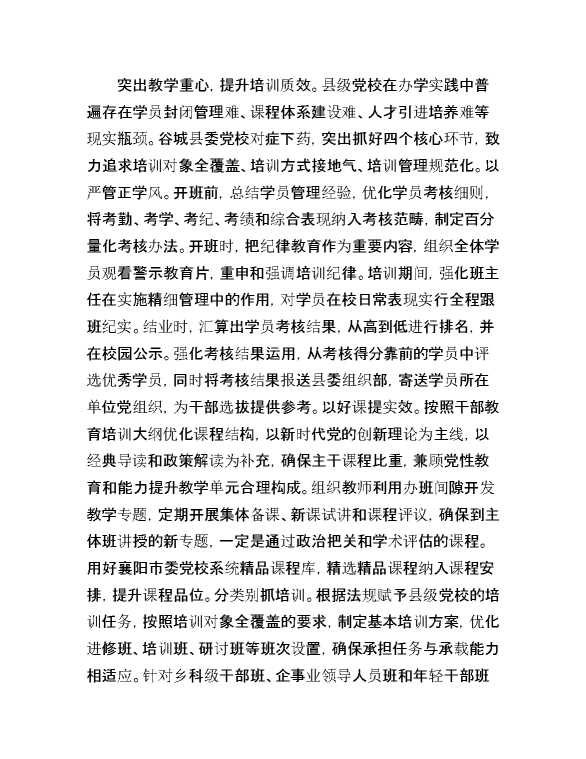 突出教学重心，提升培训质效。县级党校在办学实践中普遍存在学员封闭管理难、课程体系建设难、人才引进培养难等现实瓶颈。谷城县委党校对症下药，突出抓好四个核心环节，致力追求培训对象全覆盖、培训方式接地气、培训管理规范化。以严管正学风。开班前，总结学员管理经验，优化学员考核细则，将考勤、考学、考纪、考绩和综合表现纳入考核范畴，制定百分量化考核办法。开班时，把纪律教育作为重要内容，组织全体学员观看警示教育片，重申和强调培训纪律。培训期间，强化班主任在实施精细管理中的作用，对学员在校日常表现实行全程跟班纪实。结业时，汇算出学员考核结果，从高到低进行排名，并在校园公示。强化考核结果运用，从考核得分靠前的学员中评选优秀学员，同时将考核结果报送县委组织部，寄送学员所在单位党组织，为干部选拔提供参考。以好课提实效。按照干部教育培训大纲优化课程结构，以新时代党的创新理论为主线，以经典导读和政策解读为补充，确保主干课程比重，兼顾党性教育和能力提升教学单元合理构成。组织教师利用办班间隙开发教学专题，定期开展集体备课、新课试讲和课程评议，确保到主体班讲授的新专题，一定是通过政治把关和学术评估的课程。用好襄阳市委党校系统精品课程库，精选精品课程纳入课程安排，提升课程品位。分类别抓培训。根据法规赋予县级党校的培训任务，按照培训对象全覆盖的要求，制定基本培训方案，优化进修班、培训班、研讨班等班次设置，确保承担任务与承载能力相适应。针对乡科级干部班、企事业领导人员班和年轻干部班